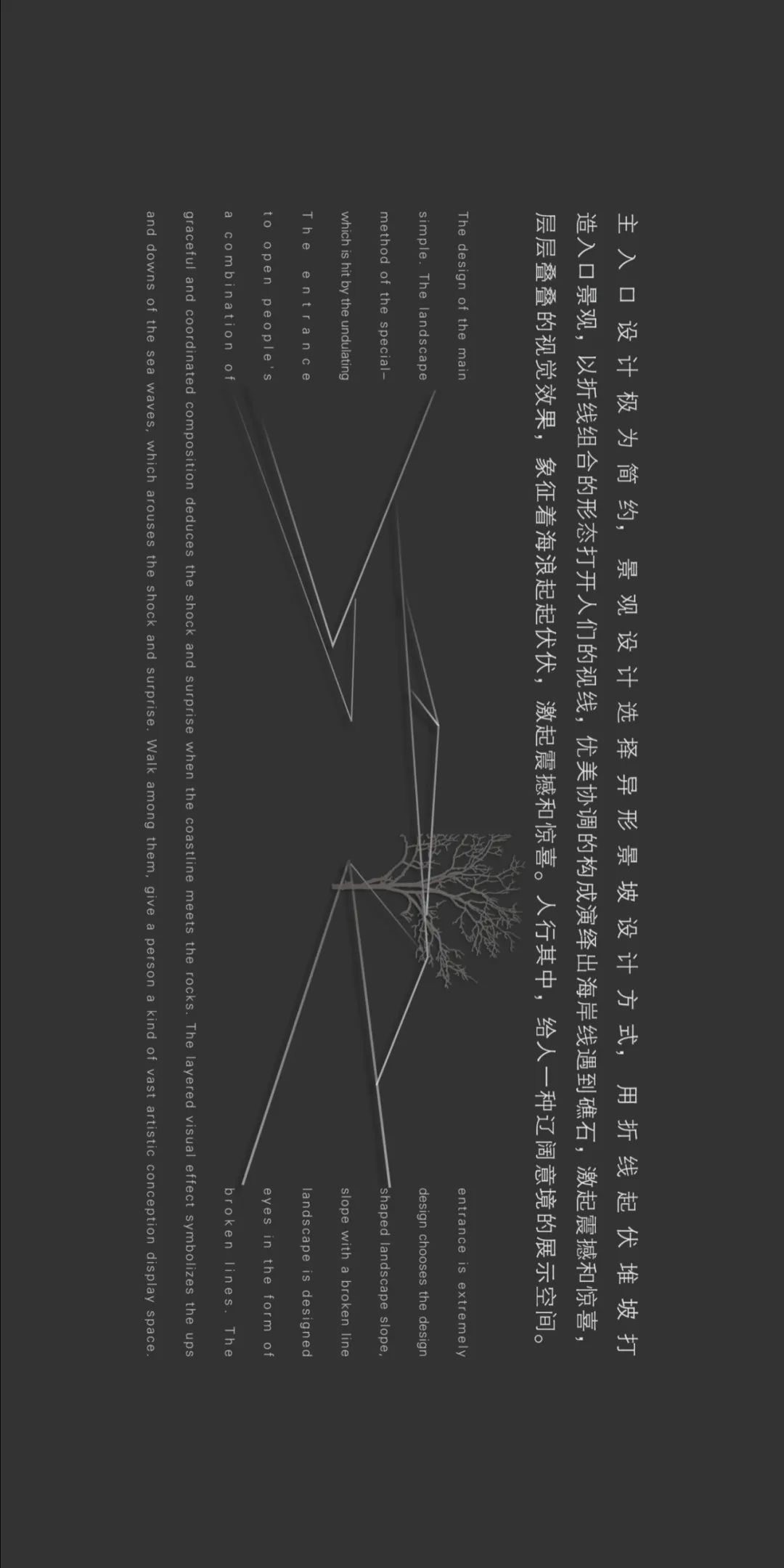 主入口设计极为简约，景观设计选择异形景坡设计方式，用折线起伏堆坡打造入口景观，以折线组合的形态打开人们的视线，优美协调的构成演绎出海岸线遇到礁石，激起震撼和惊喜，层层叠叠的视觉效果，象征着海浪起起伏伏，激起震撼和惊喜。人行其中，给人一种辽阔意境的展示空间。

The design of the main entrance is extremely simple. The landscape design chooses the design method of the special-shaped landscape slope, which is hit by the undulating slope with a broken line The entrance landscape is designed to open people's eyes in the form of a combination of broken lines. The graceful and coordinated composition deduces the shock and surprise when the coastline meets the rocks. The layered visual effect symbolizes the ups and downs of the sea waves, which arouses the shock and surprise. Walk among them, give a person a kind of vast artistic conception display space.